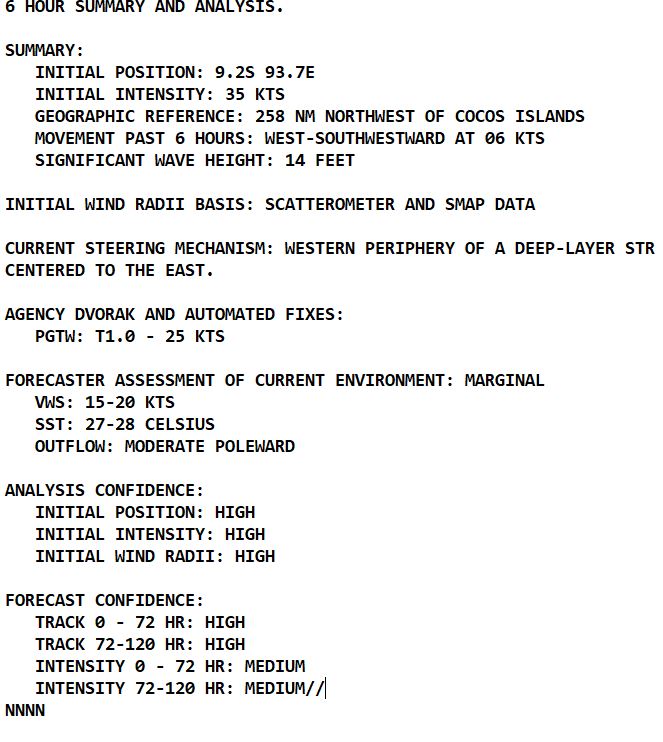 6 HOUR SUMMARY AND ANALYSIS.

SUMMARY:
INITIAL POSITION: 9.2S 93.7E
INITIAL INTENSITY: 35 KTS
GEOGRAPHIC REFERENCE: 258 NM NORTHWEST OF COCOS ISLANDS
MOVEMENT PAST 6 HOURS: WEST-SOUTHWESTWARD AT 06 KTS
SIGNIFICANT WAVE HEIGHT: 14 FEET

INITIAL WIND RADII BASIS: SCATTEROMETER AND SMAP DATA

CURRENT STEERING MECHANISM: WESTERN PERIPHERY OF A DEEP-LAYER STR
CENTERED TO THE EAST.

AGENCY DVORAK AND AUTOMATED FIXES:
PGTW: T1.0 - 25 KTS

FORECASTER ASSESSMENT OF CURRENT ENVIRONMENT: MARGINAL
VWS: 15-20 KTS
SST: 27-28 CELSIUS
OUTFLOW: MODERATE POLEWARD

ANALYSIS CONFIDENCE:
INITIAL POSITION: HIGH
INITIAL INTENSITY: HIGH
INITIAL WIND RADII: HIGH

FORECAST CONFIDENCE:
TRACK 0 - 72 HR: HIGH
TRACK 72-120 HR: HIGH
INTENSITY 0 - 72 HR: MEDIUM
INTENSITY 72-120 HR: MEDIUM//
NNNN